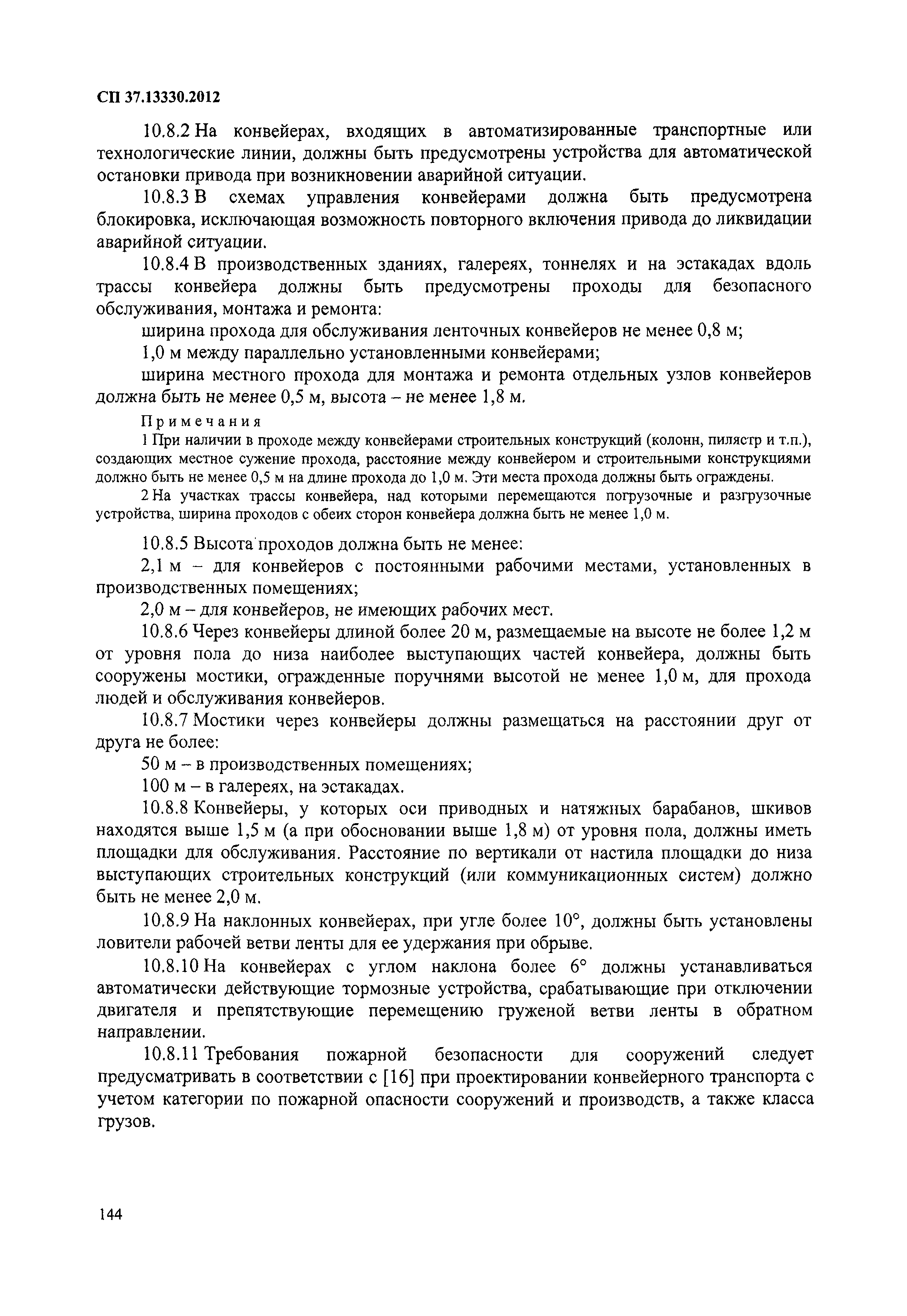 СП 37.13330.2012

10.8.2 На конвейерах, входящих в автоматизированные транспортные или технологические линии, должны быть предусмотрены устройства для автоматической остановки привода при возникновении аварийной ситуации.

10.8.3 В схемах управления конвейерами должна быть предусмотрена блокировка, исключающая возможность повторного включения привода до ликвидации аварийной ситуации.

10.8.4 В производственных зданиях, галереях, тоннелях и на эстакадах вдоль трассы конвейера должны быть предусмотрены проходы для безопасного обслуживания, монтажа и ремонта:

ширина прохода для обслуживания ленточных конвейеров не менее 0,8 м;

1,0 м между параллельно установленными конвейерами;

ширина местного прохода для монтажа и ремонта отдельных узлов конвейеров должна быть не менее 0,5 м, высота – не менее 1,8 м.

Примечания

1 При наличии в проходе между конвейерами строительных конструкций (колонн, пилястр и т.п.), создающих местное сужение прохода, расстояние между конвейером и строительными конструкциями должно быть не менее 0,5 м на длине прохода до 1,0 м. Эти места прохода должны быть ограждены.

2 На участках трассы конвейера, над которыми перемещаются погрузочные и разгрузочные устройства, ширина проходов с обеих сторон конвейера должна быть не менее 1,0 м.

10.8.5 Высота проходов должна быть не менее:

2,1 м – для конвейеров с постоянными рабочими местами, установленных в производственных помещениях;

2,0 м – для конвейеров, не имеющих рабочих мест.

10.8.6 Через конвейеры длиной более 20 м, размещаемые на высоте не более 1,2 м от уровня пола до низа наиболее выступающих частей конвейера, должны быть сооружены мостики, огражденные поручнями высотой не менее 1,0 м, для прохода людей и обслуживания конвейеров.

10.8.7 Мостики через конвейеры должны размещаться на расстоянии друг от друга не более:

50 м – в производственных помещениях;

100 м – в галереях, на эстакадах.

10.8.8 Конвейеры, у которых оси приводных и натяжных барабанов, шкивов находятся выше 1,5 м (а при обосновании выше 1,8 м) от уровня пола, должны иметь площадки для обслуживания. Расстояние по вертикали от настила площадки до низа выступающих строительных конструкций (или коммуникационных систем) должно быть не менее 2,0 м.

10.8.9 На наклонных конвейерах, при угле более 10°, должны быть установлены ловители рабочей ветви ленты для ее удержания при обрыве.

10.8.10 На конвейерах с углом наклона более 6° должны устанавливаться автоматически действующие тормозные устройства, срабатывающие при отключении двигателя и препятствующие перемещению груженой ветви ленты в обратном направлении.

10.8.11 Требования пожарной безопасности для сооружений следует предусматривать в соответствии с [16] при проектировании конвейерного транспорта с учетом категории по пожарной опасности сооружений и производств, а также класса грузов.

144